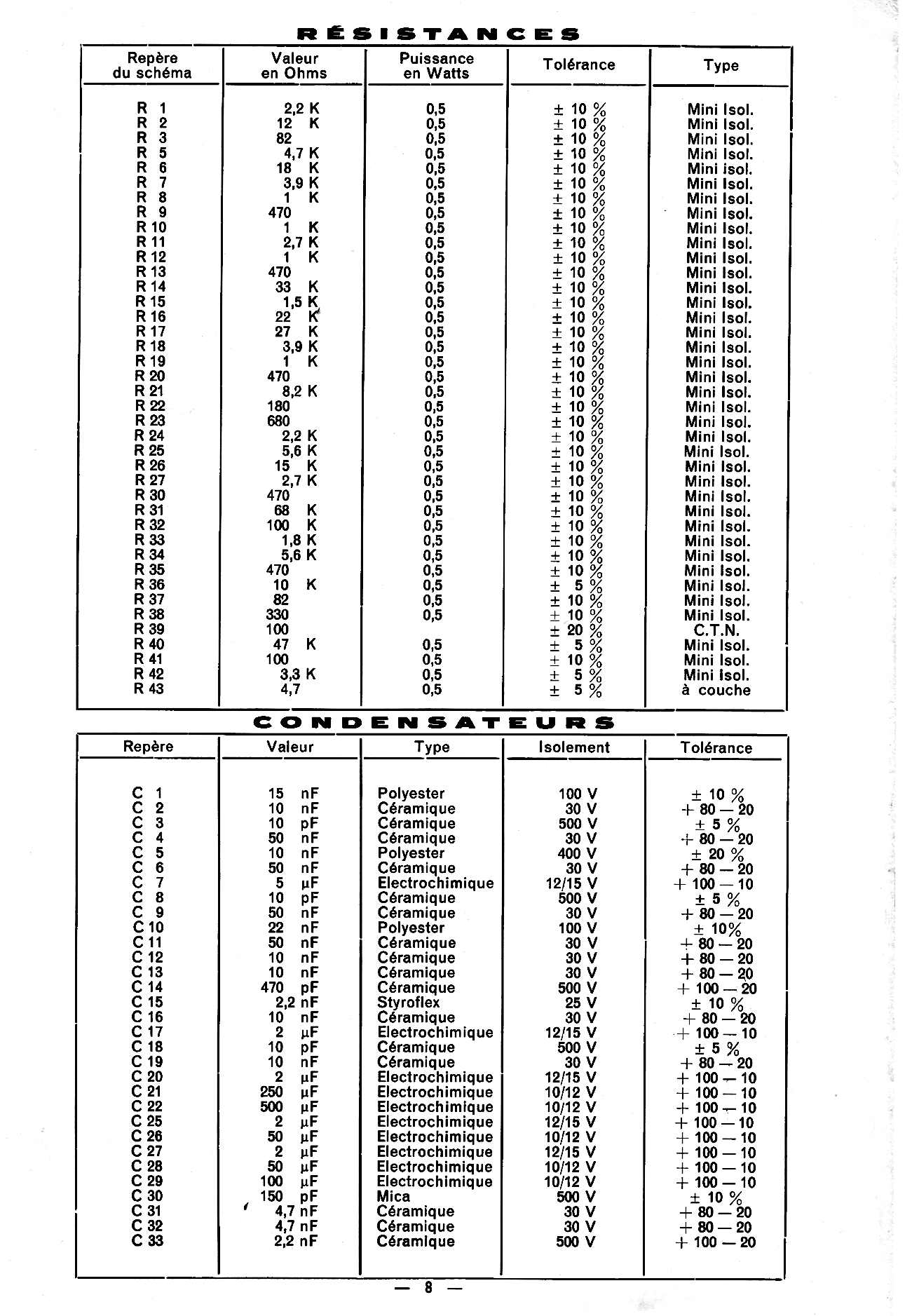 RÉSISTANCES

| Repère du schéma | Valeur en Ohms | Puissance en Watts | Tolérance | Type |
|---|---|---|---|---|
| R 1 | 2,2 K | 0,5 | ± 10 % | Mini Isol. |
| R 2 | 12 K | 0,5 | ± 10 % | Mini Isol. |
| R 3 | 82 | 0,5 | ± 10 % | Mini Isol. |
| R 5 | 4,7 K | 0,5 | ± 10 % | Mini Isol. |
| R 6 | 18 K | 0,5 | ± 10 % | Mini isol. |
| R 7 | 3,9 K | 0,5 | ± 10 % | Mini Isol. |
| R 8 | 1 K | 0,5 | ± 10 % | Mini Isol. |
| R 9 | 470 | 0,5 | ± 10 % | Mini Isol. |
| R 10 | 1 K | 0,5 | ± 10 % | Mini Isol. |
| R 11 | 2,7 K | 0,5 | ± 10 % | Mini Isol. |
| R 12 | 1 K | 0,5 | ± 10 % | Mini Isol. |
| R 13 | 470 | 0,5 | ± 10 % | Mini Isol. |
| R 14 | 33 K | 0,5 | ± 10 % | Mini Isol. |
| R 15 | 1,5 K | 0,5 | ± 10 % | Mini Isol. |
| R 16 | 22 K | 0,5 | ± 10 % | Mini Isol. |
| R 17 | 27 K | 0,5 | ± 10 % | Mini Isol. |
| R 18 | 3,9 K | 0,5 | ± 10 % | Mini Isol. |
| R 19 | 1 K | 0,5 | ± 10 % | Mini Isol. |
| R 20 | 470 | 0,5 | ± 10 % | Mini Isol. |
| R 21 | 8,2 K | 0,5 | ± 10 % | Mini Isol. |
| R 22 | 180 | 0,5 | ± 10 % | Mini Isol. |
| R 23 | 680 | 0,5 | ± 10 % | Mini Isol. |
| R 24 | 2,2 K | 0,5 | ± 10 % | Mini Isol. |
| R 25 | 5,6 K | 0,5 | ± 10 % | Mini Isol. |
| R 26 | 15 K | 0,5 | ± 10 % | Mini Isol. |
| R 27 | 2,7 K | 0,5 | ± 10 % | Mini Isol. |
| R 30 | 470 | 0,5 | ± 10 % | Mini Isol. |
| R 31 | 68 K | 0,5 | ± 10 % | Mini Isol. |
| R 32 | 100 K | 0,5 | ± 10 % | Mini Isol. |
| R 33 | 1,8 K | 0,5 | ± 10 % | Mini Isol. |
| R 34 | 5,6 K | 0,5 | ± 10 % | Mini Isol. |
| R 35 | 470 | 0,5 | ± 10 % | Mini Isol. |
| R 36 | 10 K | 0,5 | ± 5 % | Mini Isol. |
| R 37 | 82 | 0,5 | ± 10 % | Mini Isol. |
| R 38 | 330 | 0,5 | ± 10 % | Mini Isol. |
| R 39 | 100 | | ± 20 % | C.T.N. |
| R 40 | 47 K | 0,5 | ± 5 % | Mini Isol. |
| R 41 | 100 | 0,5 | ± 10 % | Mini Isol. |
| R 42 | 3,3 K | 0,5 | ± 5 % | Mini Isol. |
| R 43 | 4,7 | 0,5 | ± 5 % | à couche |

CONDENSATEURS

| Repère | Valeur | Type | Isolement | Tolérance |
|---|---|---|---|---|
| C 1 | 15 nF | Polyester | 100 V | ± 10 % |
| C 2 | 10 nF | Céramique | 30 V | + 80 — 20 |
| C 3 | 10 pF | Céramique | 500 V | ± 5 % |
| C 4 | 50 nF | Céramique | 30 V | + 80 — 20 |
| C 5 | 10 nF | Polyester | 400 V | ± 20 % |
| C 6 | 50 nF | Céramique | 30 V | + 80 — 20 |
| C 7 | 5 µF | Electrochimique | 12/15 V | + 100 — 10 |
| C 8 | 10 pF | Céramique | 500 V | ± 5 % |
| C 9 | 50 nF | Céramique | 30 V | + 80 — 20 |
| C 10 | 22 nF | Polyester | 100 V | ± 10% |
| C 11 | 50 nF | Céramique | 30 V | + 80 — 20 |
| C 12 | 10 nF | Céramique | 30 V | + 80 — 20 |
| C 13 | 10 nF | Céramique | 30 V | + 80 — 20 |
| C 14 | 470 pF | Céramique | 500 V | + 100 — 20 |
| C 15 | 2,2 nF | Styroflex | 25 V | ± 10 % |
| C 16 | 10 nF | Céramique | 30 V | + 80 — 20 |
| C 17 | 2 µF | Electrochimique | 12/15 V | + 100 — 10 |
| C 18 | 10 pF | Céramique | 500 V | ± 5 % |
| C 19 | 10 nF | Céramique | 30 V | + 80 — 20 |
| C 20 | 2 µF | Electrochimique | 12/15 V | + 100 — 10 |
| C 21 | 250 µF | Electrochimique | 10/12 V | + 100 — 10 |
| C 22 | 500 µF | Electrochimique | 10/12 V | + 100 — 10 |
| C 25 | 2 µF | Electrochimique | 12/15 V | + 100 — 10 |
| C 26 | 50 µF | Electrochimique | 10/12 V | + 100 — 10 |
| C 27 | 2 µF | Electrochimique | 12/15 V | + 100 — 10 |
| C 28 | 50 µF | Electrochimique | 10/12 V | + 100 — 10 |
| C 29 | 100 µF | Electrochimique | 10/12 V | + 100 — 10 |
| C 30 | 150 pF | Mica | 500 V | ± 10 % |
| C 31 | 4,7 nF | Céramique | 30 V | + 80 — 20 |
| C 32 | 4,7 nF | Céramique | 30 V | + 80 — 20 |
| C 33 | 2,2 nF | Céramique | 500 V | + 100 — 20 |

— 8 —